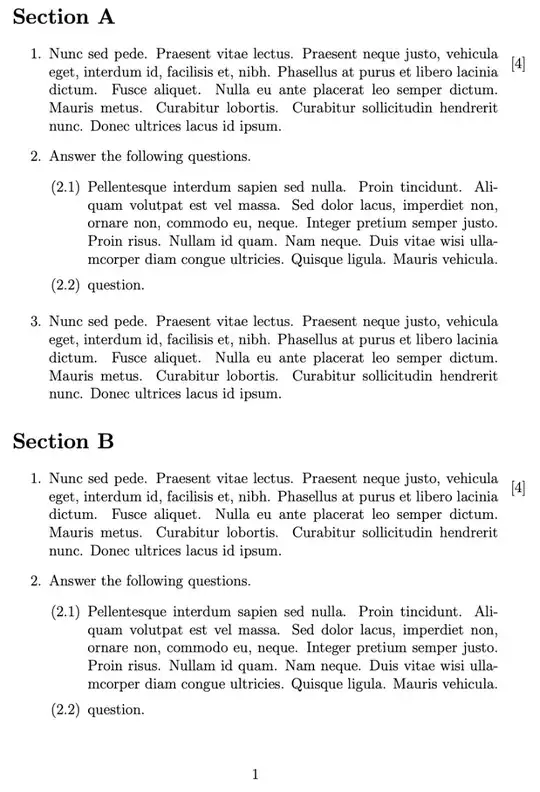 Section A

1. Nunc sed pede. Praesent vitae lectus. Praesent neque justo, vehicula eget, interdum id, facilisis et, nibh. Phasellus at purus et libero lacinia dictum. Fusce aliquet. Nulla eu ante placerat leo semper dictum. Mauris metus. Curabitur lobortis. Curabitur sollicitudin hendrerit nunc. Donec ultrices lacus id ipsum. [4]

2. Answer the following questions.

(2.1) Pellentesque interdum sapien sed nulla. Proin tincidunt. Aliquam volutpat est vel massa. Sed dolor lacus, imperdiet non, ornare non, commodo eu, neque. Integer pretium semper justo. Proin risus. Nullam id quam. Nam neque. Duis vitae wisi ullamcorper diam congue ultricies. Quisque ligula. Mauris vehicula.

(2.2) question.

3. Nunc sed pede. Praesent vitae lectus. Praesent neque justo, vehicula eget, interdum id, facilisis et, nibh. Phasellus at purus et libero lacinia dictum. Fusce aliquet. Nulla eu ante placerat leo semper dictum. Mauris metus. Curabitur lobortis. Curabitur sollicitudin hendrerit nunc. Donec ultrices lacus id ipsum.

Section B

1. Nunc sed pede. Praesent vitae lectus. Praesent neque justo, vehicula eget, interdum id, facilisis et, nibh. Phasellus at purus et libero lacinia dictum. Fusce aliquet. Nulla eu ante placerat leo semper dictum. Mauris metus. Curabitur lobortis. Curabitur sollicitudin hendrerit nunc. Donec ultrices lacus id ipsum. [4]

2. Answer the following questions.

(2.1) Pellentesque interdum sapien sed nulla. Proin tincidunt. Aliquam volutpat est vel massa. Sed dolor lacus, imperdiet non, ornare non, commodo eu, neque. Integer pretium semper justo. Proin risus. Nullam id quam. Nam neque. Duis vitae wisi ullamcorper diam congue ultricies. Quisque ligula. Mauris vehicula.

(2.2) question.

1